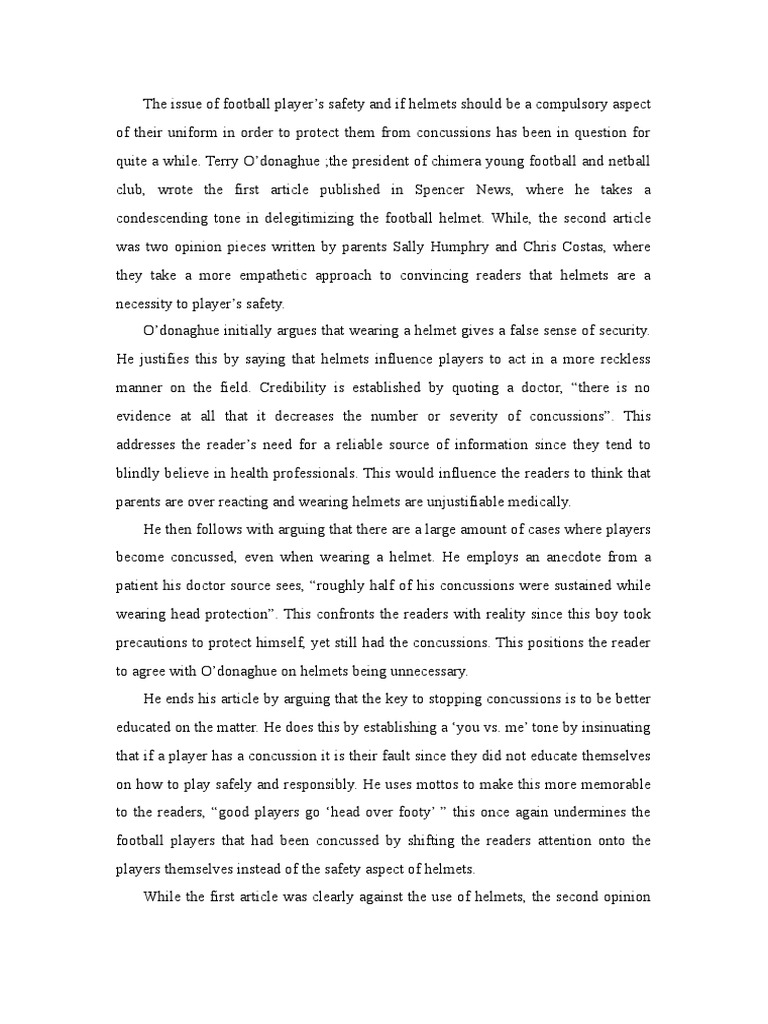 The issue of football player's safety and if helmets should be a compulsory aspect of their uniform in order to protect them from concussions has been in question for quite a while. Terry O'donaghue ;the president of chimera young football and netball club, wrote the first article published in Spencer News, where he takes a condescending tone in delegitimizing the football helmet. While, the second article was two opinion pieces written by parents Sally Humphry and Chris Costas, where they take a more empathetic approach to convincing readers that helmets are a necessity to player's safety.

O'donaghue initially argues that wearing a helmet gives a false sense of security. He justifies this by saying that helmets influence players to act in a more reckless manner on the field. Credibility is established by quoting a doctor, "there is no evidence at all that it decreases the number or severity of concussions". This addresses the reader's need for a reliable source of information since they tend to blindly believe in health professionals. This would influence the readers to think that parents are over reacting and wearing helmets are unjustifiable medically.

He then follows with arguing that there are a large amount of cases where players become concussed, even when wearing a helmet. He employs an anecdote from a patient his doctor source sees, "roughly half of his concussions were sustained while wearing head protection". This confronts the readers with reality since this boy took precautions to protect himself, yet still had the concussions. This positions the reader to agree with O'donaghue on helmets being unnecessary.

He ends his article by arguing that the key to stopping concussions is to be better educated on the matter. He does this by establishing a 'you vs. me' tone by insinuating that if a player has a concussion it is their fault since they did not educate themselves on how to play safely and responsibly. He uses mottos to make this more memorable to the readers, "good players go 'head over footy' " this once again undermines the football players that had been concussed by shifting the readers attention onto the players themselves instead of the safety aspect of helmets.

While the first article was clearly against the use of helmets, the second opinion